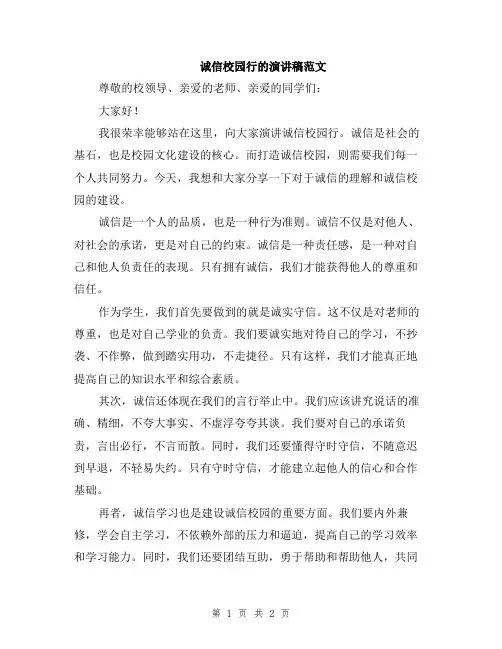 诚信校园行的演讲稿范文

尊敬的校领导、亲爱的老师、亲爱的同学们：

大家好！

我很荣幸能够站在这里，向大家演讲诚信校园行。诚信是社会的基石，也是校园文化建设的核心。而打造诚信校园，则需要我们每一个人共同努力。今天，我想和大家分享一下对于诚信的理解和诚信校园的建设。

诚信是一个人的品质，也是一种行为准则。诚信不仅是对他人、对社会的承诺，更是对自己的约束。诚信是一种责任感，是一种对自己和他人负责任的表现。只有拥有诚信，我们才能获得他人的尊重和信任。

作为学生，我们首先要做到的就是诚实守信。这不仅是对老师的尊重，也是对自己学业的负责。我们要诚实地对待自己的学习，不抄袭、不作弊，做到踏实用功，不走捷径。只有这样，我们才能真正地提高自己的知识水平和综合素质。

其次，诚信还体现在我们的言行举止中。我们应该讲究说话的准确、精细，不夸大事实、不虚浮夸夸其谈。我们要对自己的承诺负责，言出必行，不言而散。同时，我们还要懂得守时守信，不随意迟到早退，不轻易失约。只有守时守信，才能建立起他人的信心和合作基础。

再者，诚信学习也是建设诚信校园的重要方面。我们要内外兼修，学会自主学习，不依赖外部的压力和逼迫，提高自己的学习效率和学习能力。同时，我们还要团结互助，勇于帮助和帮助他人，共同

第 1 页 共 2 页